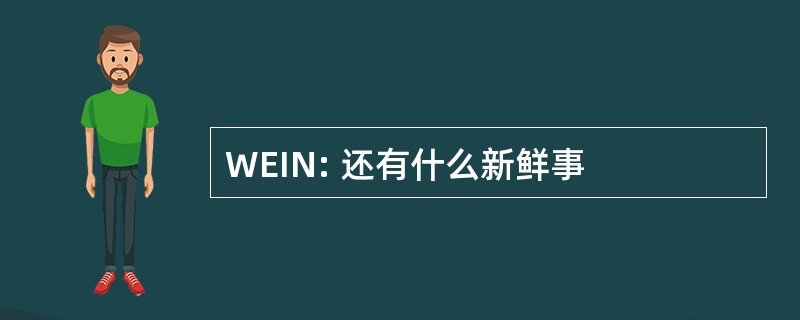 WEIN: 还有什么新鲜事